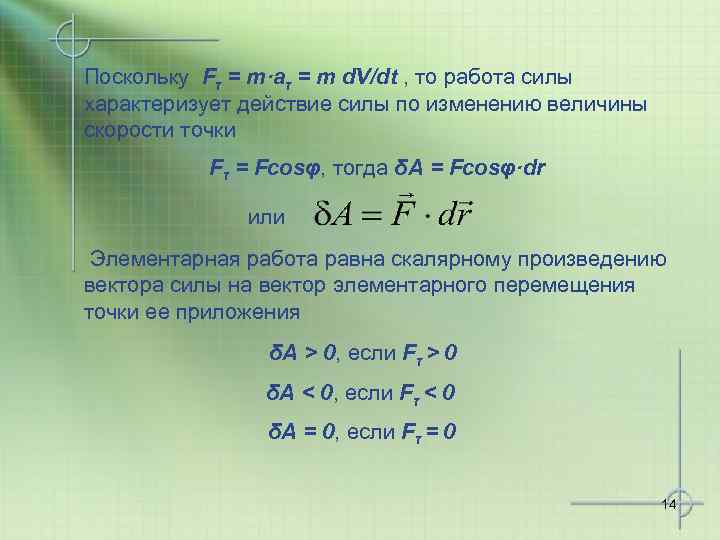 Поскольку $F_\tau = m \cdot a_\tau = m\ dV/dt$ , то работа силы характеризует действие силы по изменению величины скорости точки

$F_\tau = F\cos\varphi$, тогда $\delta A = F\cos\varphi \cdot dr$

или $\delta A = \vec{F} \cdot d\vec{r}$

Элементарная работа равна скалярному произведению вектора силы на вектор элементарного перемещения точки ее приложения

$\delta A > 0$, если $F_\tau > 0$

$\delta A < 0$, если $F_\tau < 0$

$\delta A = 0$, если $F_\tau = 0$

14